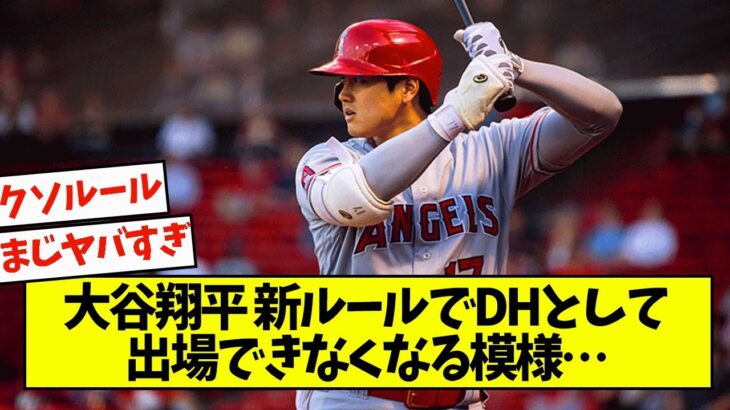 クソルール
まじヤバすぎ

ANGELS
17

大谷翔平 新ルールでDHとして出場できなくなる模様…